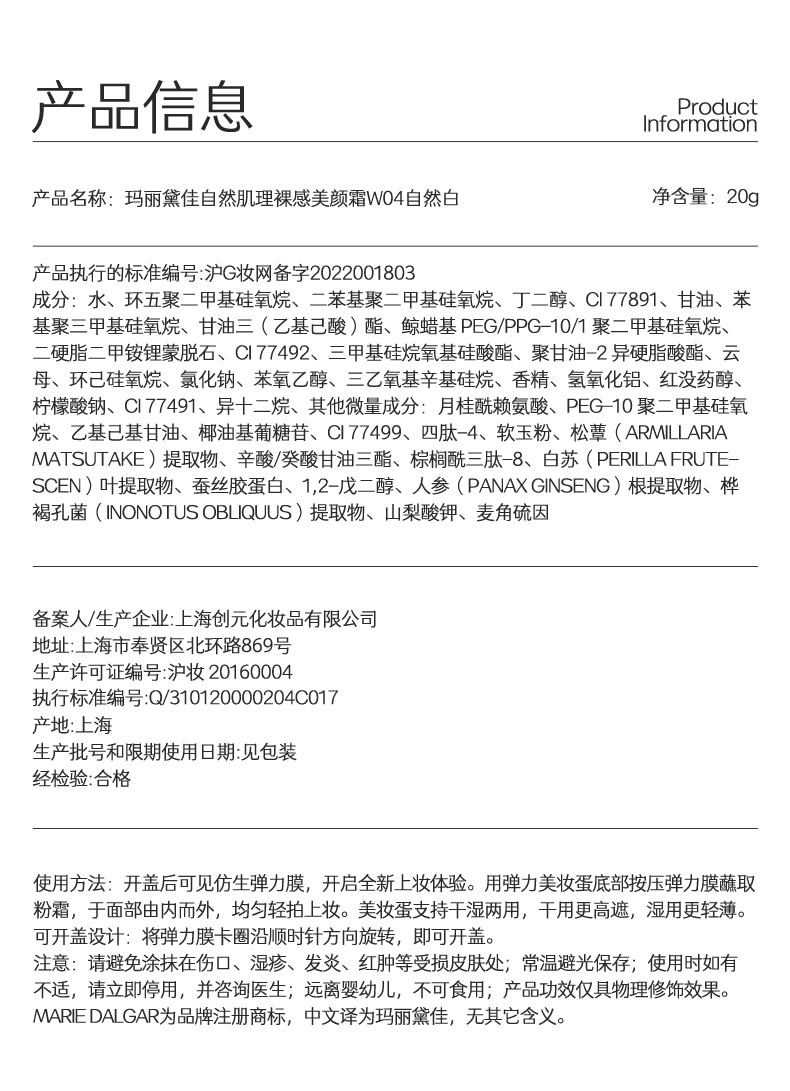 产品信息

Product Information

产品名称：玛丽黛佳自然肌理裸感美颜霜W04自然白

净含量：20g

产品执行的标准编号:沪G妆网备字2022001803
成分：水、环五聚二甲基硅氧烷、二苯基聚二甲基硅氧烷、丁二醇、CI 77891、甘油、苯基聚三甲基硅氧烷、甘油三（乙基己酸）酯、鲸蜡基 PEG/PPG-10/1 聚二甲基硅氧烷、二硬脂二甲铵锂蒙脱石、CI 77492、三甲基硅烷氧基硅酸酯、聚甘油-2 异硬脂酸酯、云母、环己硅氧烷、氯化钠、苯氧乙醇、三乙氧基辛基硅烷、香精、氢氧化铝、红没药醇、柠檬酸钠、CI 77491、异十二烷、其他微量成分：月桂酰赖氨酸、PEG-10 聚二甲基硅氧烷、乙基己基甘油、椰油基葡糖苷、CI 77499、四肽-4、软玉粉、松蕈（ARMILLARIA MATSUTAKE）提取物、辛酸/癸酸甘油三酯、棕榈酰三肽-8、白苏（PERILLA FRUTESCEN）叶提取物、蚕丝胶蛋白、1,2-戊二醇、人参（PANAX GINSENG）根提取物、桦褐孔菌（INONOTUS OBLIQUUS）提取物、山梨酸钾、麦角硫因

备案人/生产企业:上海创元化妆品有限公司
地址:上海市奉贤区北环路869号
生产许可证编号:沪妆 20160004
执行标准编号:Q/310120000204C017
产地:上海
生产批号和限期使用日期:见包装
经检验:合格

使用方法：开盖后可见仿生弹力膜，开启全新上妆体验。用弹力美妆蛋底部按压弹力膜蘸取粉霜，于面部由内而外，均匀轻拍上妆。美妆蛋支持干湿两用，干用更高遮，湿用更轻薄。
可开盖设计：将弹力膜卡圈沿顺时针方向旋转，即可开盖。
注意：请避免涂抹在伤口、湿疹、发炎、红肿等受损皮肤处；常温避光保存；使用时如有不适，请立即停用，并咨询医生；远离婴幼儿，不可食用；产品功效仅具物理修饰效果。
MARIE DALGAR为品牌注册商标，中文译为玛丽黛佳，无其它含义。